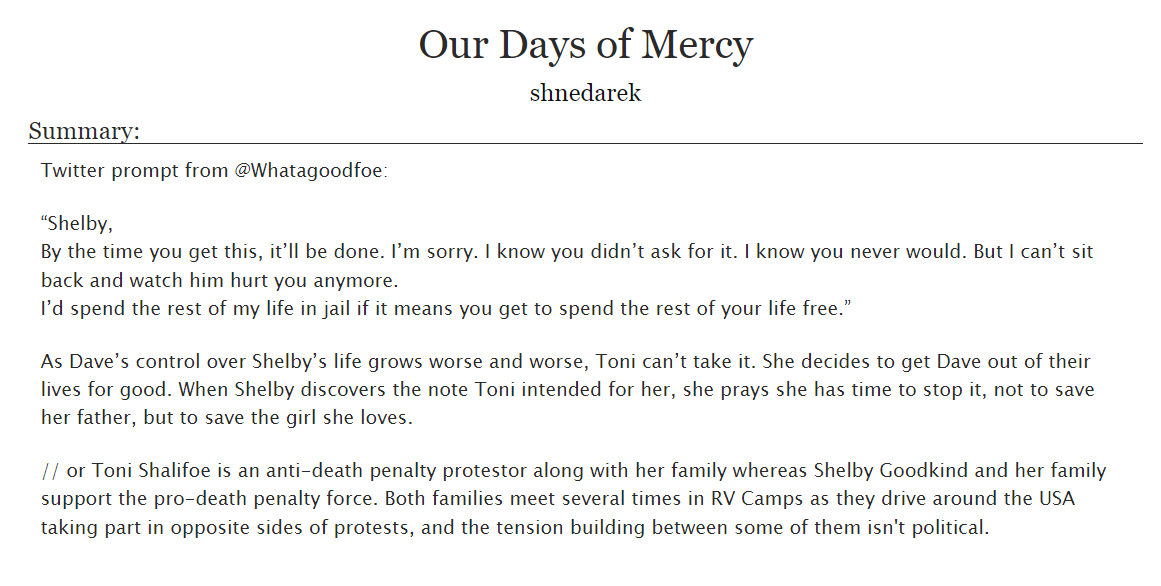 Our Days of Mercy

shnedarek

Summary:

Twitter prompt from @Whatagoodfoe:

“Shelby,
By the time you get this, it’ll be done. I’m sorry. I know you didn’t ask for it. I know you never would. But I can’t sit back and watch him hurt you anymore.
I’d spend the rest of my life in jail if it means you get to spend the rest of your life free.”

As Dave’s control over Shelby’s life grows worse and worse, Toni can’t take it. She decides to get Dave out of their lives for good. When Shelby discovers the note Toni intended for her, she prays she has time to stop it, not to save her father, but to save the girl she loves.

// or Toni Shalifoe is an anti-death penalty protestor along with her family whereas Shelby Goodkind and her family support the pro-death penalty force. Both families meet several times in RV Camps as they drive around the USA taking part in opposite sides of protests, and the tension building between some of them isn't political.